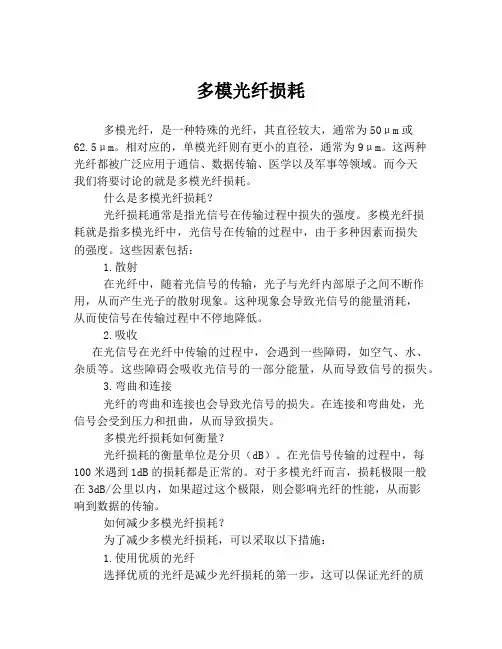 多模光纤损耗

多模光纤，是一种特殊的光纤，其直径较大，通常为50μm或62.5μm。相对应的，单模光纤则有更小的直径，通常为9μm。这两种光纤都被广泛应用于通信、数据传输、医学以及军事等领域。而今天我们将要讨论的就是多模光纤损耗。

什么是多模光纤损耗？

光纤损耗通常是指光信号在传输过程中损失的强度。多模光纤损耗就是指多模光纤中，光信号在传输的过程中，由于多种因素而损失的强度。这些因素包括：

1.散射

在光纤中，随着光信号的传输，光子与光纤内部原子之间不断作用，从而产生光子的散射现象。这种现象会导致光信号的能量消耗，从而使信号在传输过程中不停地降低。

2.吸收

在光信号在光纤中传输的过程中，会遇到一些障碍，如空气、水、杂质等。这些障碍会吸收光信号的一部分能量，从而导致信号的损失。

3.弯曲和连接

光纤的弯曲和连接也会导致光信号的损失。在连接和弯曲处，光信号会受到压力和扭曲，从而导致损失。

多模光纤损耗如何衡量？

光纤损耗的衡量单位是分贝（dB）。在光信号传输的过程中，每100米遇到1dB的损耗都是正常的。对于多模光纤而言，损耗极限一般在3dB/公里以内，如果超过这个极限，则会影响光纤的性能，从而影响到数据的传输。

如何减少多模光纤损耗？

为了减少多模光纤损耗，可以采取以下措施：

1.使用优质的光纤

选择优质的光纤是减少光纤损耗的第一步，这可以保证光纤的质